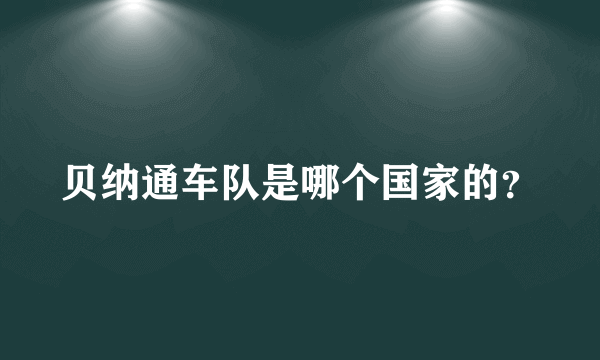 贝纳通车队是哪个国家的?